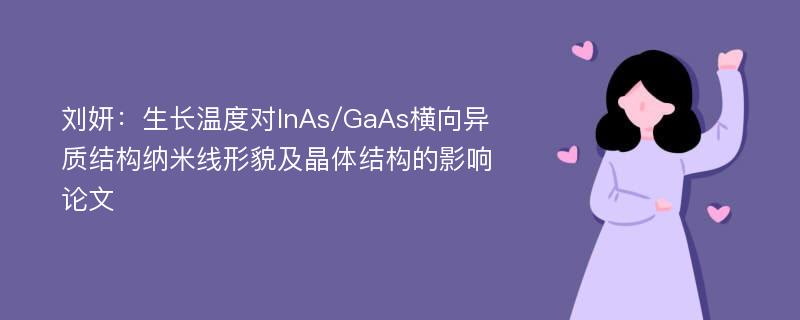 刘妍：生长温度对InAs/GaAs横向异质结构纳米线形貌及晶体结构的影响论文